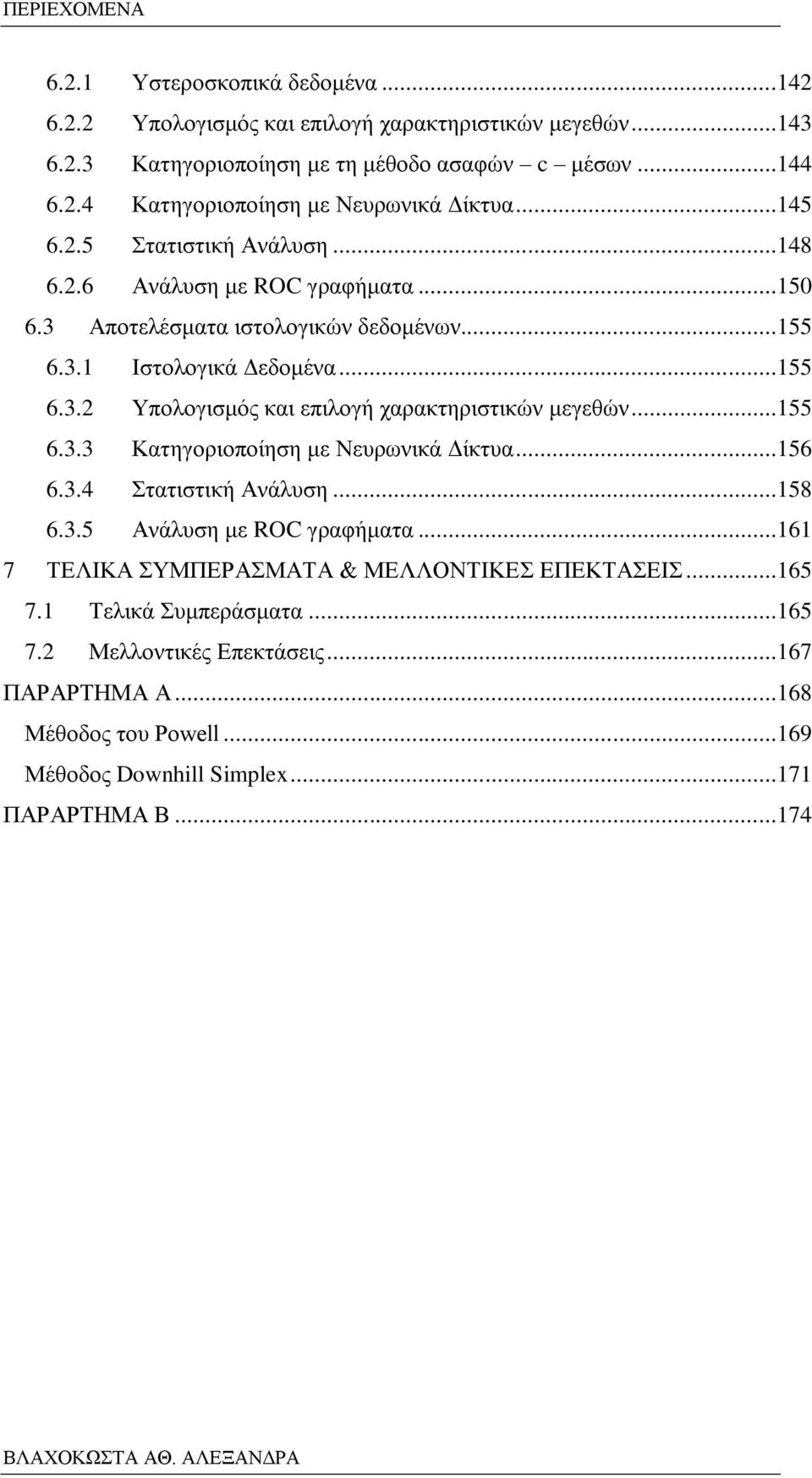 ΠΕΡΙΕΧΟΜΕΝΑ

6.2.1 Υστεροσκοπικά δεδομένα ...142
6.2.2 Υπολογισμός και επιλογή χαρακτηριστικών μεγεθών...143
6.2.3 Κατηγοριοποίηση με τη μέθοδο ασαφών – c – μέσων ...144
6.2.4 Κατηγοριοποίηση με Νευρωνικά Δίκτυα...145
6.2.5 Στατιστική Ανάλυση ...148
6.2.6 Ανάλυση με ROC γραφήματα ...150
6.3 Αποτελέσματα ιστολογικών δεδομένων...155
6.3.1 Ιστολογικά Δεδομένα ...155
6.3.2 Υπολογισμός και επιλογή χαρακτηριστικών μεγεθών...155
6.3.3 Κατηγοριοποίηση με Νευρωνικά Δίκτυα...156
6.3.4 Στατιστική Ανάλυση ...158
6.3.5 Ανάλυση με ROC γραφήματα ...161
7 ΤΕΛΙΚΑ ΣΥΜΠΕΡΑΣΜΑΤΑ & ΜΕΛΛΟΝΤΙΚΕΣ ΕΠΕΚΤΑΣΕΙΣ...165
7.1 Τελικά Συμπεράσματα ...165
7.2 Μελλοντικές Επεκτάσεις...167
ΠΑΡΑΡΤΗΜΑ Α...168
Μέθοδος του Powell ...169
Μέθοδος Downhill Simplex...171
ΠΑΡΑΡΤΗΜΑ Β ...174

ΒΛΑΧΟΚΩΣΤΑ ΑΘ. ΑΛΕΞΑΝΔΡΑ